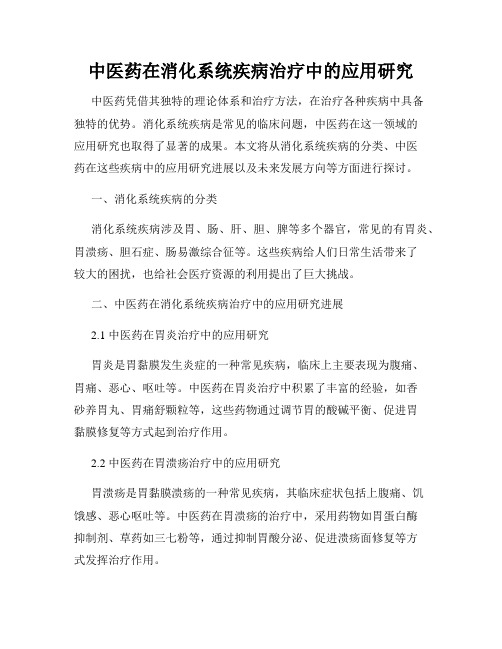 中医药在消化系统疾病治疗中的应用研究

中医药凭借其独特的理论体系和治疗方法，在治疗各种疾病中具备独特的优势。消化系统疾病是常见的临床问题，中医药在这一领域的应用研究也取得了显著的成果。本文将从消化系统疾病的分类、中医药在这些疾病中的应用研究进展以及未来发展方向等方面进行探讨。

一、消化系统疾病的分类

消化系统疾病涉及胃、肠、肝、胆、脾等多个器官，常见的有胃炎、胃溃疡、胆石症、肠易激综合征等。这些疾病给人们日常生活带来了较大的困扰，也给社会医疗资源的利用提出了巨大挑战。

二、中医药在消化系统疾病治疗中的应用研究进展

2.1 中医药在胃炎治疗中的应用研究

胃炎是胃黏膜发生炎症的一种常见疾病，临床上主要表现为腹痛、胃痛、恶心、呕吐等。中医药在胃炎治疗中积累了丰富的经验，如香砂养胃丸、胃痛舒颗粒等，这些药物通过调节胃的酸碱平衡、促进胃黏膜修复等方式起到治疗作用。

2.2 中医药在胃溃疡治疗中的应用研究

胃溃疡是胃黏膜溃疡的一种常见疾病，其临床症状包括上腹痛、饥饿感、恶心呕吐等。中医药在胃溃疡的治疗中，采用药物如胃蛋白酶抑制剂、草药如三七粉等，通过抑制胃酸分泌、促进溃疡面修复等方式发挥治疗作用。